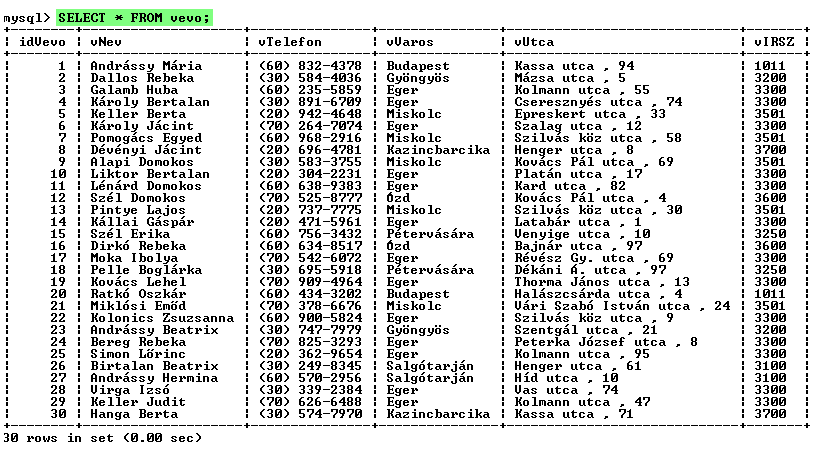 mysql> SELECT * FROM vevo;

| idVevo | vNev | vTelefon | vVaros | vUtca | vIRSZ |
|---|---|---|---|---|---|
| 1 | Andrássy Mária | (60) 832-4378 | Budapest | Kassa utca , 94 | 1011 |
| 2 | Dallos Rebeka | (30) 584-4036 | Gyöngyös | Mázsa utca , 5 | 3200 |
| 3 | Galamb Huba | (60) 235-5859 | Eger | Kolmann utca , 55 | 3300 |
| 4 | Károly Bertalan | (30) 891-6709 | Eger | Cseresznyés utca , 74 | 3300 |
| 5 | Keller Berta | (20) 942-4648 | Miskolc | Epreskert utca , 33 | 3501 |
| 6 | Károly Jácint | (70) 264-7074 | Eger | Szalag utca , 12 | 3300 |
| 7 | Pomogács Egyed | (60) 968-2916 | Miskolc | Szilvás köz utca , 58 | 3501 |
| 8 | Dévényi Jácint | (20) 696-4781 | Kazincbarcika | Henger utca , 8 | 3700 |
| 9 | Alapi Domokos | (30) 583-3755 | Miskolc | Kovács Pál utca , 69 | 3501 |
| 10 | Liktor Bertalan | (20) 304-2231 | Eger | Platán utca , 17 | 3300 |
| 11 | Lénárd Domokos | (60) 638-9383 | Eger | Kard utca , 82 | 3300 |
| 12 | Szél Domokos | (70) 525-8777 | Ózd | Kovács Pál utca , 4 | 3600 |
| 13 | Pintye Lajos | (20) 737-7775 | Miskolc | Szilvás köz utca , 30 | 3501 |
| 14 | Kállai Gáspár | (20) 471-5961 | Eger | Latabár utca , 1 | 3300 |
| 15 | Szél Erika | (60) 756-3432 | Pétervására | Venyige utca , 10 | 3250 |
| 16 | Dirkó Rebeka | (60) 634-8517 | Ózd | Bajnár utca , 97 | 3600 |
| 17 | Moka Ibolya | (70) 542-6072 | Eger | Révész Gy. utca , 69 | 3300 |
| 18 | Pelle Boglárka | (30) 695-5918 | Pétervására | Dékáni Á. utca , 97 | 3250 |
| 19 | Kovács Lehel | (70) 909-4964 | Eger | Thorma János utca , 13 | 3300 |
| 20 | Ratkó Oszkár | (60) 434-3202 | Budapest | Halászcsárda utca , 4 | 1011 |
| 21 | Miklósi Emőd | (70) 378-6676 | Miskolc | Vári Szabó István utca , 24 | 3501 |
| 22 | Kolonics Zsuzsanna | (60) 900-5824 | Eger | Szilvás köz utca , 9 | 3300 |
| 23 | Andrássy Beatrix | (30) 747-7979 | Gyöngyös | Szentgál utca , 21 | 3200 |
| 24 | Bereg Rebeka | (70) 825-3293 | Eger | Peterka József utca , 8 | 3300 |
| 25 | Simon Lőrinc | (20) 362-9654 | Eger | Kolmann utca , 95 | 3300 |
| 26 | Birtalan Beatrix | (30) 249-8345 | Salgótarján | Henger utca , 61 | 3100 |
| 27 | Andrássy Hermina | (60) 570-2956 | Salgótarján | Híd utca , 10 | 3100 |
| 28 | Virga Izsó | (30) 339-2384 | Eger | Vas utca , 74 | 3300 |
| 29 | Keller Judit | (70) 626-6488 | Eger | Kolmann utca , 47 | 3300 |
| 30 | Hanga Berta | (30) 574-7970 | Kazincbarcika | Kassa utca , 71 | 3700 |

30 rows in set (0.00 sec)